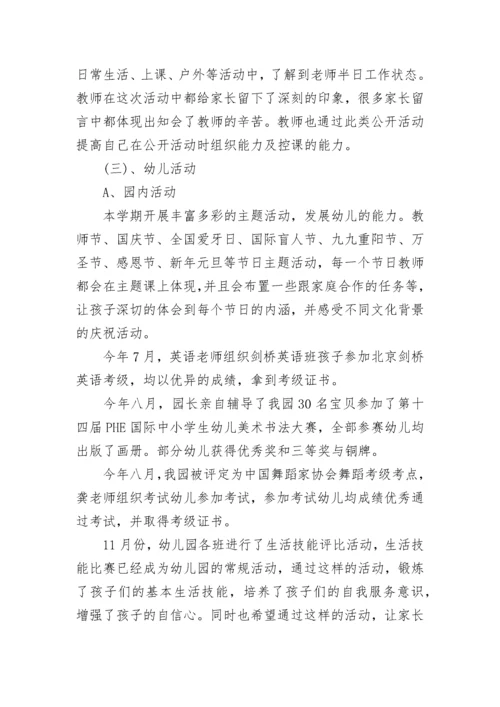 日常生活、上课、户外等活动中，了解到老师半日工作状态。教师在这次活动中都给家长留下了深刻的印象，很多家长留言中都体现出知会了教师的辛苦。教师也通过此类公开活动提高自己在公开活动时组织能力及控课的能力。

(三)、幼儿活动

A、园内活动

本学期开展丰富多彩的主题活动，发展幼儿的能力。教师节、国庆节、全国爱牙日、国际盲人节、九九重阳节、万圣节、感恩节、新年元旦等节日主题活动，每一个节日教师都会在主题课上体现，并且会布置一些跟家庭合作的任务等，让孩子深切的体会到每个节日的内涵，并感受不同文化背景的庆祝活动。

今年7月，英语老师组织剑桥英语班孩子参加北京剑桥英语考级，均以优异的成绩，拿到考级证书。

今年八月，园长亲自辅导了我园30名宝贝参加了第十四届PHE国际中小学生幼儿美术书法大赛，全部参赛幼儿均出版了画册。部分幼儿获得优秀奖和三等奖与铜牌。

今年八月，我园被评定为中国舞蹈家协会舞蹈考级考点，龚老师组织考试幼儿参加考试，参加考试幼儿均成绩优秀通过考试，并取得考级证书。

11月份，幼儿园各班进行了生活技能评比活动，生活技能比赛已经成为幼儿园的常规活动，通过这样的活动，锻炼了孩子们的基本生活技能，培养了孩子们的自我服务意识，增强了孩子的自信心。同时也希望通过这样的活动，让家长